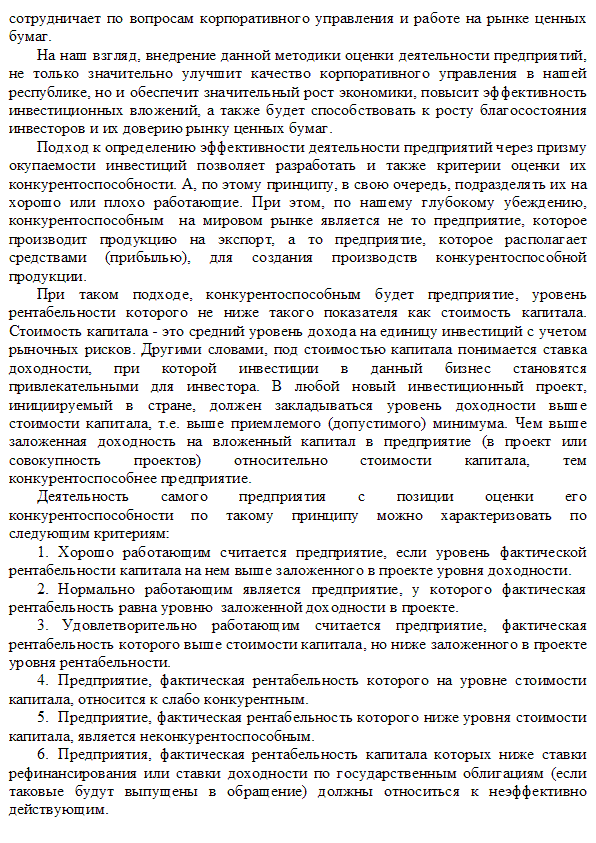 сотрудничает по вопросам корпоративного управления и работе на рынке ценных бумаг.

На наш взгляд, внедрение данной методики оценки деятельности предприятий, не только значительно улучшит качество корпоративного управления в нашей республике, но и обеспечит значительный рост экономики, повысит эффективность инвестиционных вложений, а также будет способствовать к росту благосостояния инвесторов и их доверию рынку ценных бумаг.

Подход к определению эффективности деятельности предприятий через призму окупаемости инвестиций позволяет разработать и также критерии оценки их конкурентоспособности. А, по этому принципу, в свою очередь, подразделять их на хорошо или плохо работающие. При этом, по нашему глубокому убеждению, конкурентоспособным на мировом рынке является не то предприятие, которое производит продукцию на экспорт, а то предприятие, которое располагает средствами (прибылью), для создания производств конкурентоспособной продукции.

При таком подходе, конкурентоспособным будет предприятие, уровень рентабельности которого не ниже такого показателя как стоимость капитала. Стоимость капитала - это средний уровень дохода на единицу инвестиций с учетом рыночных рисков. Другими словами, под стоимостью капитала понимается ставка доходности, при которой инвестиции в данный бизнес становятся привлекательными для инвестора. В любой новый инвестиционный проект, инициируемый в стране, должен закладываться уровень доходности выше стоимости капитала, т.е. выше приемлемого (допустимого) минимума. Чем выше заложенная доходность на вложенный капитал в предприятие (в проект или совокупность проектов) относительно стоимости капитала, тем конкурентоспособнее предприятие.

Деятельность самого предприятия с позиции оценки его конкурентоспособности по такому принципу можно характеризовать по следующим критериям:

1. Хорошо работающим считается предприятие, если уровень фактической рентабельности капитала на нем выше заложенного в проекте уровня доходности.

2. Нормально работающим является предприятие, у которого фактическая рентабельность равна уровню заложенной доходности в проекте.

3. Удовлетворительно работающим считается предприятие, фактическая рентабельность которого выше стоимости капитала, но ниже заложенного в проекте уровня рентабельности.

4. Предприятие, фактическая рентабельность которого на уровне стоимости капитала, относится к слабо конкурентным.

5. Предприятие, фактическая рентабельность которого ниже уровня стоимости капитала, является неконкурентоспособным.

6. Предприятия, фактическая рентабельность капитала которых ниже ставки рефинансирования или ставки доходности по государственным облигациям (если таковые будут выпущены в обращение) должны относиться к неэффективно действующим.